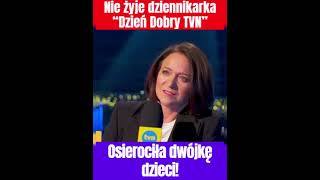 Nie żyje dziennikarka "Dzień Dobry TVN"

tvn

Osierociła dwójkę dzieci!